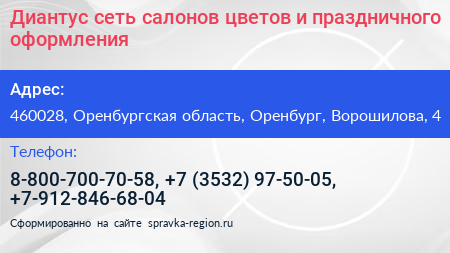 Диантус сеть салонов цветов и праздничного оформления

Адрес:

460028, Оренбургская область, Оренбург, Ворошилова, 4

Телефон:

8-800-700-70-58, +7 (3532) 97-50-05, +7-912-846-68-04

Сформированно на сайте spravka-region.ru